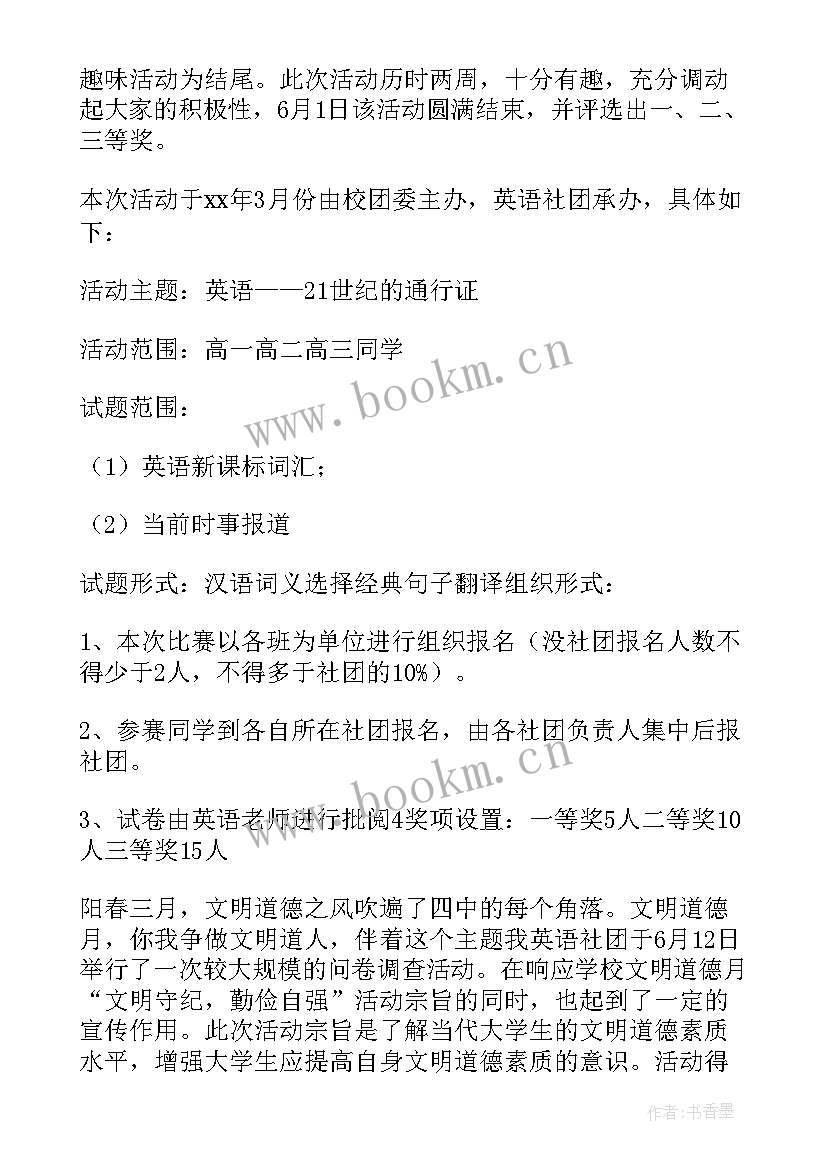 趣味活动为结尾。此次活动历时两周，十分有趣，充分调动起大家的积极性，6月1日该活动圆满结束，并评选出一、二、三等奖。

本次活动于xx年3月份由校团委主办，英语社团承办，具体如下：

活动主题：英语——21世纪的通行证

活动范围：高一高二高三同学

试题范围：

（1）英语新课标词汇；

（2）当前时事报道

试题形式：汉语词义选择经典句子翻译组织形式：

1、本次比赛以各班为单位进行组织报名（没社团报名人数不得少于2人，不得多于社团的10%）。

2、参赛同学到各自所在社团报名，由各社团负责人集中后报社团。

3、试卷由英语老师进行批阅4奖项设置：一等奖5人二等奖10人三等奖15人

阳春三月，文明道德之风吹遍了四中的每个角落。文明道德月，你我争做文明道人，伴着这个主题我英语社团于6月12日举行了一次较大规模的问卷调查活动。在响应学校文明道德月“文明守纪，勤俭自强”活动宗旨的同时，也起到了一定的宣传作用。此次活动宗旨是了解当代大学生的文明道德素质水平，增强大学生应提高自身文明道德素质的意识。活动得

www.bookm.cn

www.bookm.cn

作者：书香墨